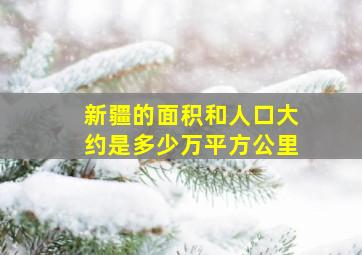 新疆的面积和人口大约是多少万平方公里